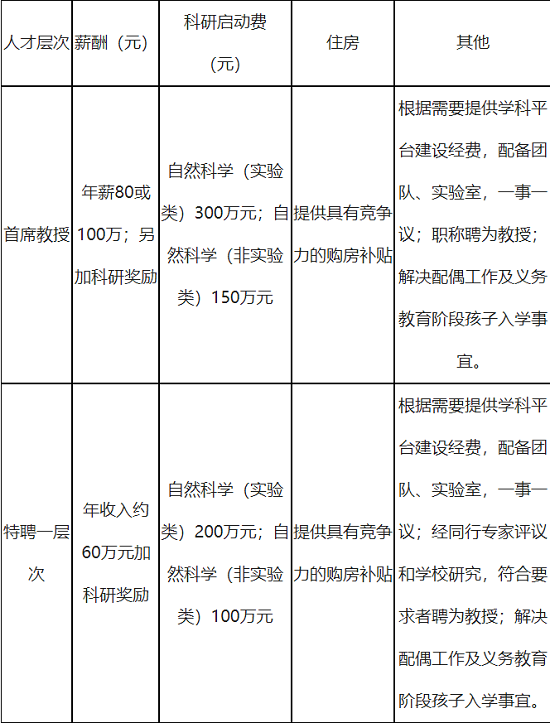 | 人才层次 | 薪酬（元） | 科研启动费（元） | 住房 | 其他 |
|---|---|---|---|---|
| 首席教授 | 年薪80或100万；另加科研奖励 | 自然科学（实验类）300万元；自然科学（非实验类）150万元 | 提供具有竞争力的购房补贴 | 根据需要提供学科平台建设经费，配备团队、实验室，一事一议；职称聘为教授；解决配偶工作及义务教育阶段孩子入学事宜。 |
| 特聘一层次 | 年收入约60万元加科研奖励 | 自然科学（实验类）200万元；自然科学（非实验类）100万元 | 提供具有竞争力的购房补贴 | 根据需要提供学科平台建设经费，配备团队、实验室，一事一议；经同行专家评议和学校研究，符合要求者聘为教授；解决配偶工作及义务教育阶段孩子入学事宜。 |